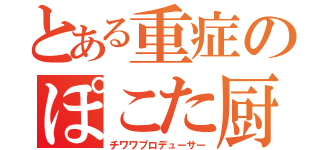 とある重症の
ぽこた厨
チワワプロデューサー